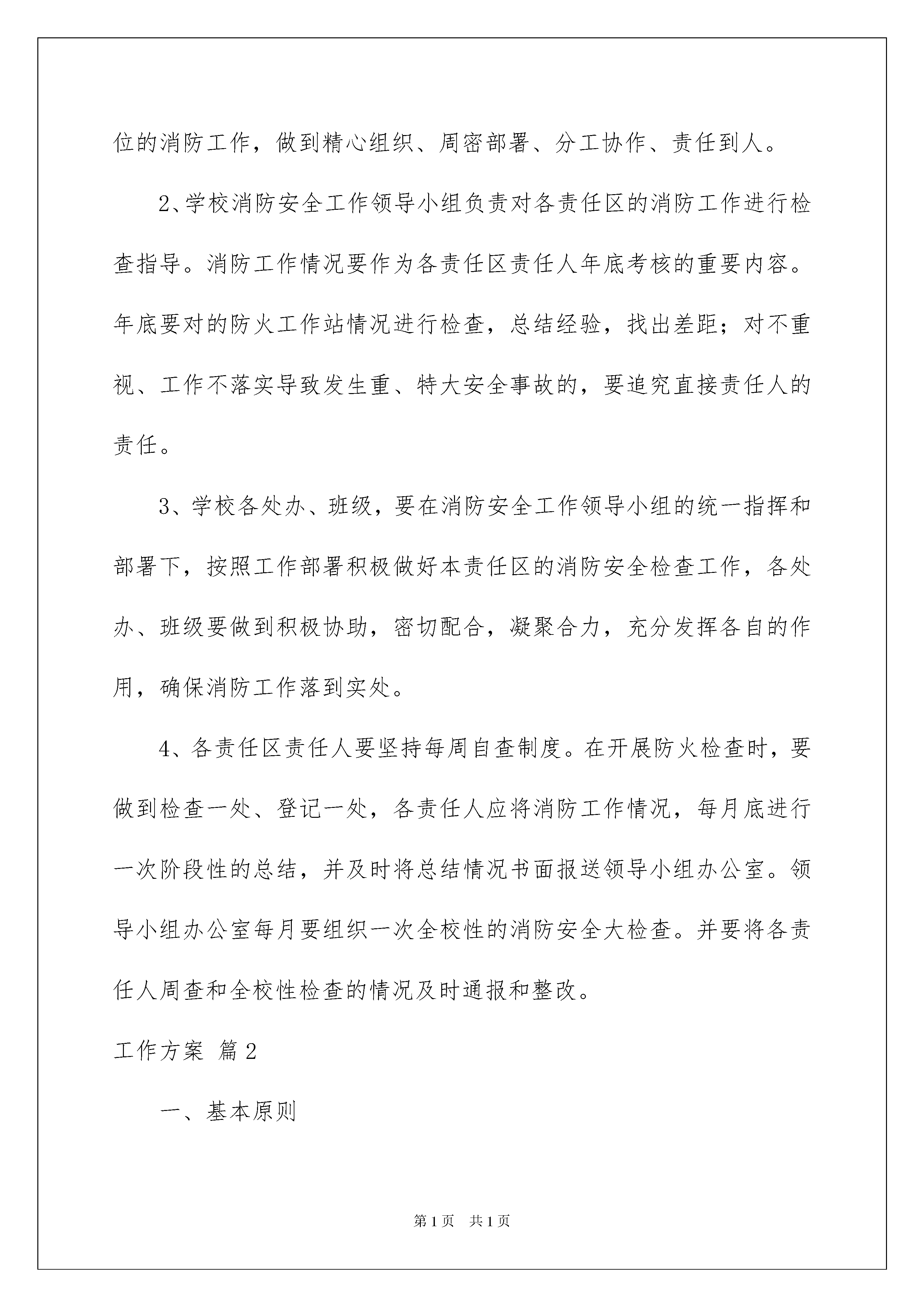 位的消防工作，做到精心组织、周密部署、分工协作、责任到人。

2、学校消防安全工作领导小组负责对各责任区的消防工作进行检查指导。消防工作情况要作为各责任区责任人年底考核的重要内容。年底要对的防火工作站情况进行检查，总结经验，找出差距；对不重视、工作不落实导致发生重、特大安全事故的，要追究直接责任人的责任。

3、学校各处办、班级，要在消防安全工作领导小组的统一指挥和部署下，按照工作部署积极做好本责任区的消防安全检查工作，各处办、班级要做到积极协助，密切配合，凝聚合力，充分发挥各自的作用，确保消防工作落到实处。

4、各责任区责任人要坚持每周自查制度。在开展防火检查时，要做到检查一处、登记一处，各责任人应将消防工作情况，每月底进行一次阶段性的总结，并及时将总结情况书面报送领导小组办公室。领导小组办公室每月要组织一次全校性的消防安全大检查。并要将各责任人周查和全校性检查的情况及时通报和整改。

工作方案 篇2

一、基本原则

第1页 共1页